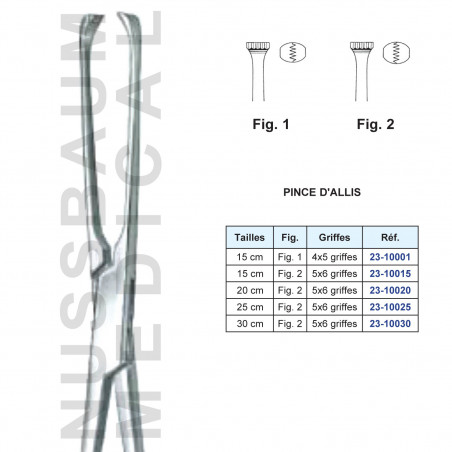 Fig. 1

Fig. 2

PINCE D'ALLIS

| Tailles | Fig. | Griffes | Réf. |
|---|---|---|---|
| 15 cm | Fig. 1 | 4x5 griffes | 23-10001 |
| 15 cm | Fig. 2 | 5x6 griffes | 23-10015 |
| 20 cm | Fig. 2 | 5x6 griffes | 23-10020 |
| 25 cm | Fig. 2 | 5x6 griffes | 23-10025 |
| 30 cm | Fig. 2 | 5x6 griffes | 23-10030 |

NUSSBAUM MEDICAL